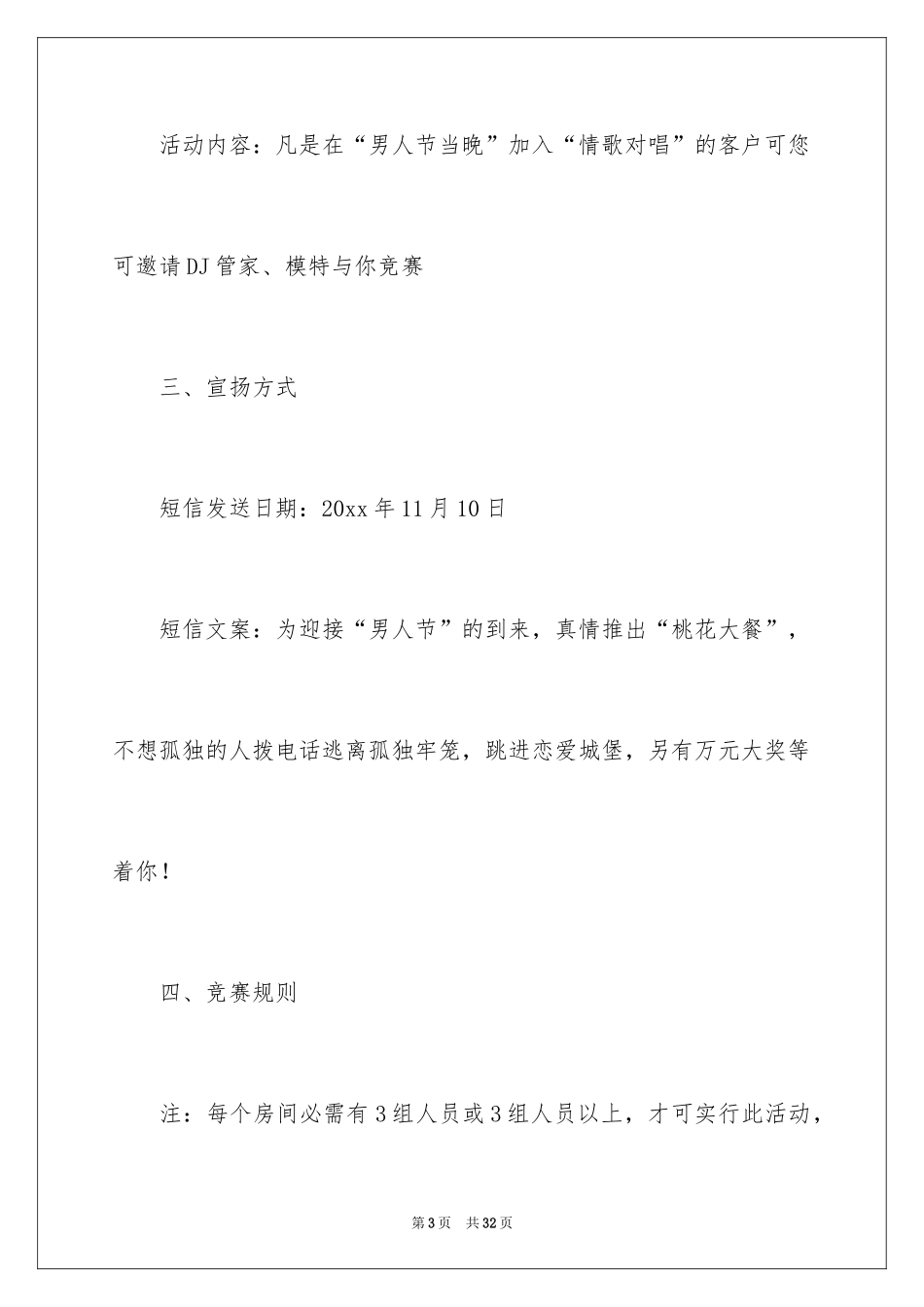 活动内容：凡是在“男人节当晚”加入“情歌对唱”的客户可您可邀请DJ管家、模特与你竞赛

三、宣扬方式

短信发送日期：20xx年11月10日

短信文案：为迎接“男人节”的到来，真情推出“桃花大餐”，不想孤独的人拨电话逃离孤独牢笼，跳进恋爱城堡，另有万元大奖等着你！

四、竞赛规则

注：每个房间必需有3组人员或3组人员以上，才可实行此活动，

第3页 共32页